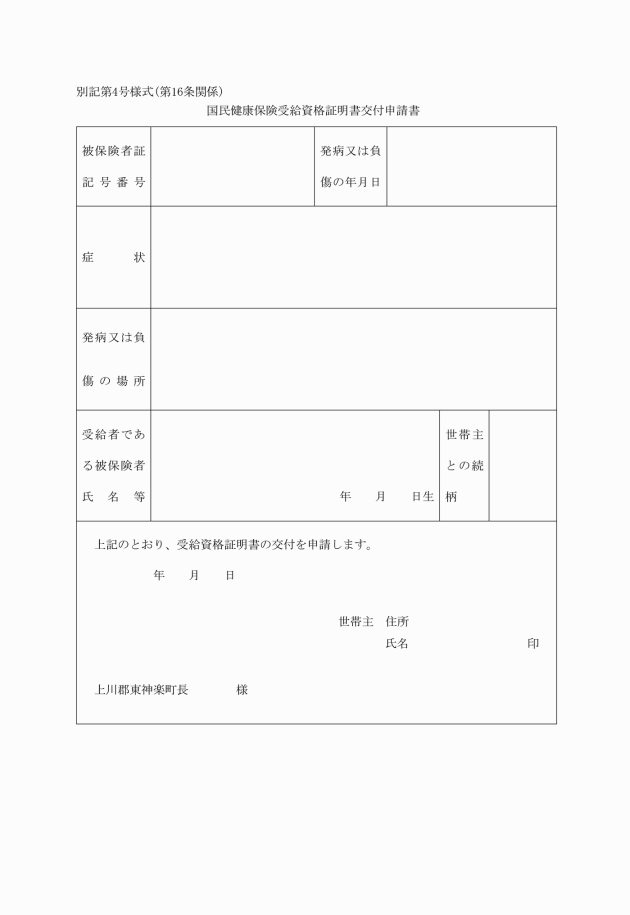 別記第4号様式(第16条関係)

国民健康保険受給資格証明書交付申請書

| 被保険者証記号番号 | | 発病又は負傷の年月日 | |
|---|---|---|---|
| 症　　状 | | | |
| 発病又は負傷の場所 | | | |
| 受給者である被保険者氏名等 | 年　月　日生 | 世帯主との続柄 | |

上記のとおり、受給資格証明書の交付を申請します。

年　月　日

世帯主　住所

氏名　　　　　印

上川郡東神楽町長　　　様